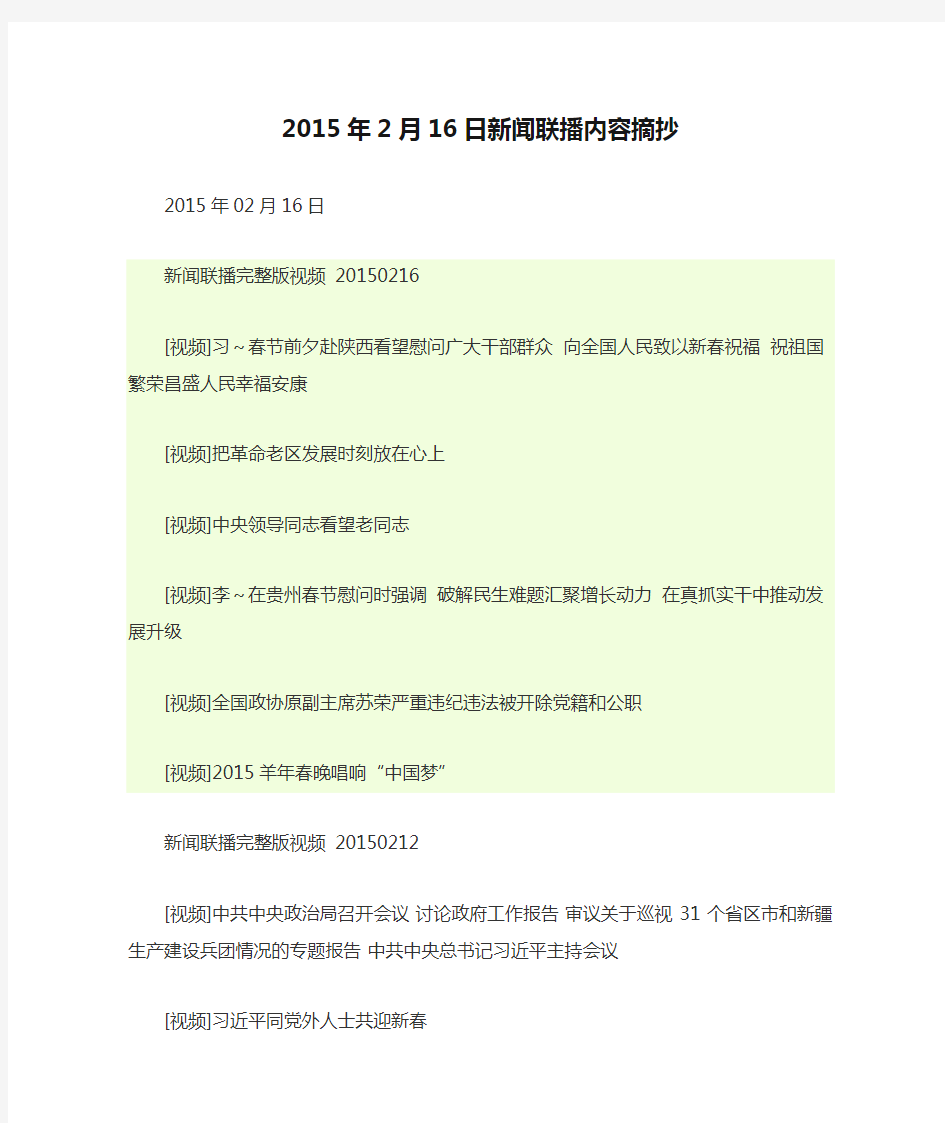 2015年2月16日新闻联播内容摘抄

2015年02月16日

新闻联播完整版视频 20150216

[视频]习~春节前夕赴陕西看望慰问广大干部群众 向全国人民致以新春祝福 祝祖国繁荣昌盛人民幸福安康

[视频]把革命老区发展时刻放在心上

[视频]中央领导同志看望老同志

[视频]李~在贵州春节慰问时强调 破解民生难题汇聚增长动力 在真抓实干中推动发展升级

[视频]全国政协原副主席苏荣严重违纪违法被开除党籍和公职

[视频]2015羊年春晚唱响“中国梦”

新闻联播完整版视频 20150212

[视频]中共中央政治局召开会议 讨论政府工作报告 审议关于巡视31个省区市和新疆生产建设兵团情况的专题报告 中共中央总书记习近平主持会议

[视频]习近平同党外人士共迎新春